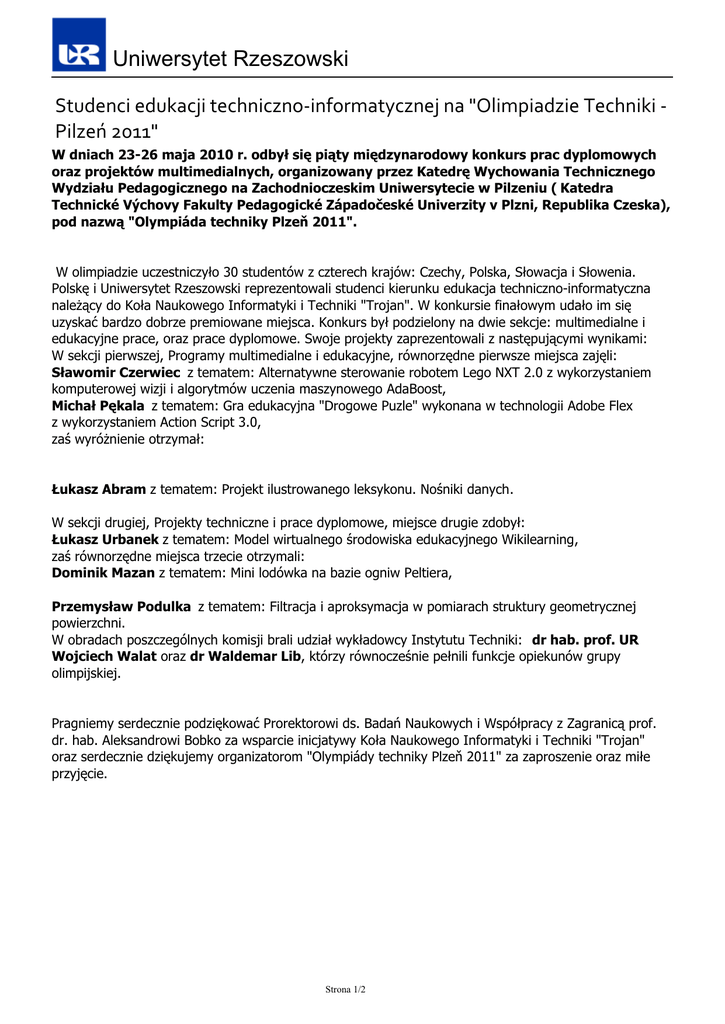 UR Uniwersytet Rzeszowski

Studenci edukacji techniczno-informatycznej na "Olimpiadzie Techniki - Pilzeń 2011"

W dniach 23-26 maja 2010 r. odbył się piąty międzynarodowy konkurs prac dyplomowych oraz projektów multimedialnych, organizowany przez Katedrę Wychowania Technicznego Wydziału Pedagogicznego na Zachodnioczeskim Uniwersytecie w Pilzeniu ( Katedra Technické Výchovy Fakulty Pedagogické Západočeské Univerzity v Plzni, Republika Czeska), pod nazwą "Olympiáda techniky Plzeň 2011".

W olimpiadzie uczestniczyło 30 studentów z czterech krajów: Czechy, Polska, Słowacja i Słowenia. Polskę i Uniwersytet Rzeszowski reprezentowali studenci kierunku edukacja techniczno-informatyczna należący do Koła Naukowego Informatyki i Techniki "Trojan". W konkursie finałowym udało im się uzyskać bardzo dobrze premiowane miejsca. Konkurs był podzielony na dwie sekcje: multimedialne i edukacyjne prace, oraz prace dyplomowe. Swoje projekty zaprezentowali z następującymi wynikami:
W sekcji pierwszej, Programy multimedialne i edukacyjne, równorzędne pierwsze miejsca zajęli:
Sławomir Czerwiec z tematem: Alternatywne sterowanie robotem Lego NXT 2.0 z wykorzystaniem komputerowej wizji i algorytmów uczenia maszynowego AdaBoost,
Michał Pękala z tematem: Gra edukacyjna "Drogowe Puzle" wykonana w technologii Adobe Flex z wykorzystaniem Action Script 3.0,
zaś wyróżnienie otrzymał:

Łukasz Abram z tematem: Projekt ilustrowanego leksykonu. Nośniki danych.

W sekcji drugiej, Projekty techniczne i prace dyplomowe, miejsce drugie zdobył:
Łukasz Urbanek z tematem: Model wirtualnego środowiska edukacyjnego Wikilearning,
zaś równorzędne miejsca trzecie otrzymali:
Dominik Mazan z tematem: Mini lodówka na bazie ogniw Peltiera,

Przemysław Podulka z tematem: Filtracja i aproksymacja w pomiarach struktury geometrycznej powierzchni.
W obradach poszczególnych komisji brali udział wykładowcy Instytutu Techniki: dr hab. prof. UR Wojciech Walat oraz dr Waldemar Lib, którzy równocześnie pełnili funkcje opiekunów grupy olimpijskiej.

Pragniemy serdecznie podziękować Prorektorowi ds. Badań Naukowych i Współpracy z Zagranicą prof. dr. hab. Aleksandrowi Bobko za wsparcie inicjatywy Koła Naukowego Informatyki i Techniki "Trojan" oraz serdecznie dziękujemy organizatorom "Olympiády techniky Plzeň 2011" za zaproszenie oraz miłe przyjęcie.

Strona 1/2